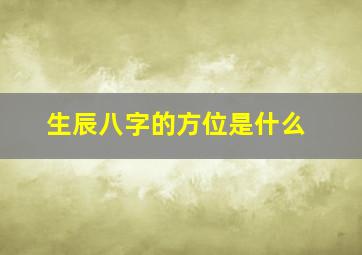 生辰八字的方位是什么